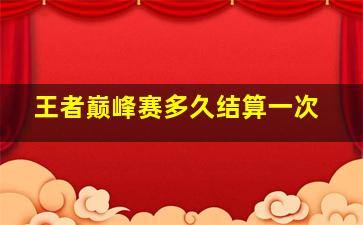 王者巅峰赛多久结算一次